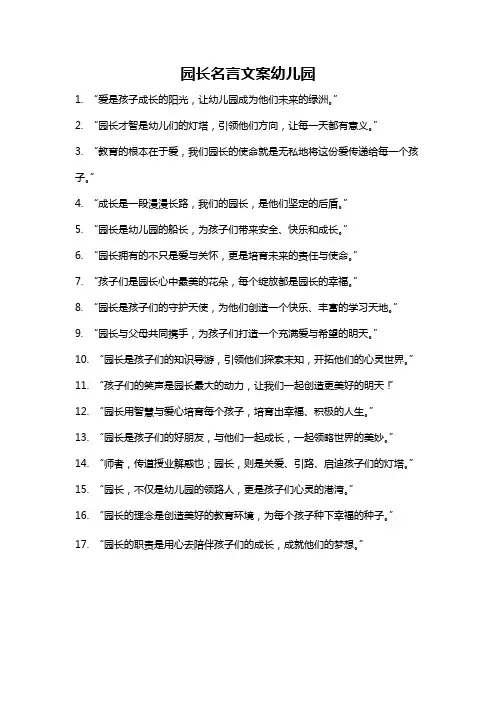 园长名言文案幼儿园

1. “爱是孩子成长的阳光，让幼儿园成为他们未来的绿洲。”

2. “园长才智是幼儿们的灯塔，引领他们方向，让每一天都有意义。”

3. “教育的根本在于爱，我们园长的使命就是无私地将这份爱传递给每一个孩子。”

4. “成长是一段漫漫长路，我们的园长，是他们坚定的后盾。”

5. “园长是幼儿园的船长，为孩子们带来安全、快乐和成长。”

6. “园长拥有的不只是爱与关怀，更是培育未来的责任与使命。”

7. “孩子们是园长心中最美的花朵，每个绽放都是园长的幸福。”

8. “园长是孩子们的守护天使，为他们创造一个快乐、丰富的学习天地。”

9. “园长与父母共同携手，为孩子们打造一个充满爱与希望的明天。”

10. “园长是孩子们的知识导游，引领他们探索未知，开拓他们的心灵世界。”

11. “孩子们的笑声是园长最大的动力，让我们一起创造更美好的明天！”

12. “园长用智慧与爱心培育每个孩子，培育出幸福、积极的人生。”

13. “园长是孩子们的好朋友，与他们一起成长，一起领略世界的美妙。”

14. “师者，传道授业解惑也；园长，则是关爱、引路、启迪孩子们的灯塔。”

15. “园长，不仅是幼儿园的领路人，更是孩子们心灵的港湾。”

16. “园长的理念是创造美好的教育环境，为每个孩子种下幸福的种子。”

17. “园长的职责是用心去陪伴孩子们的成长，成就他们的梦想。”